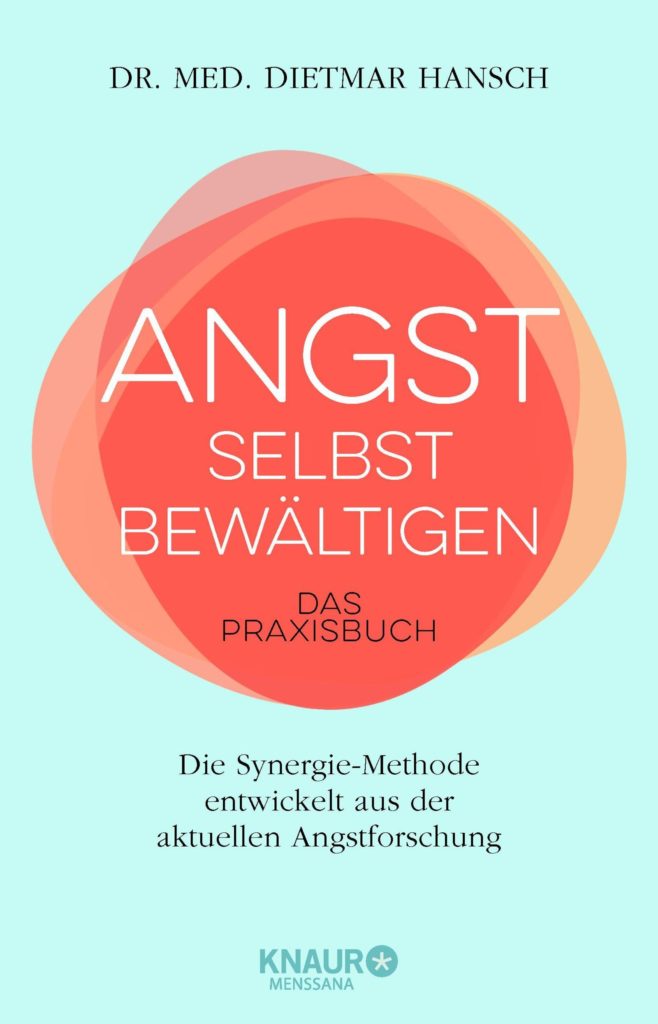 DR. MED. DIETMAR HANSCH

ANGST
SELBST
BEWÄLTIGEN

DAS
PRAXISBUCH

Die Synergie-Methode entwickelt aus der aktuellen Angstforschung

KNAUR
MENSSANA